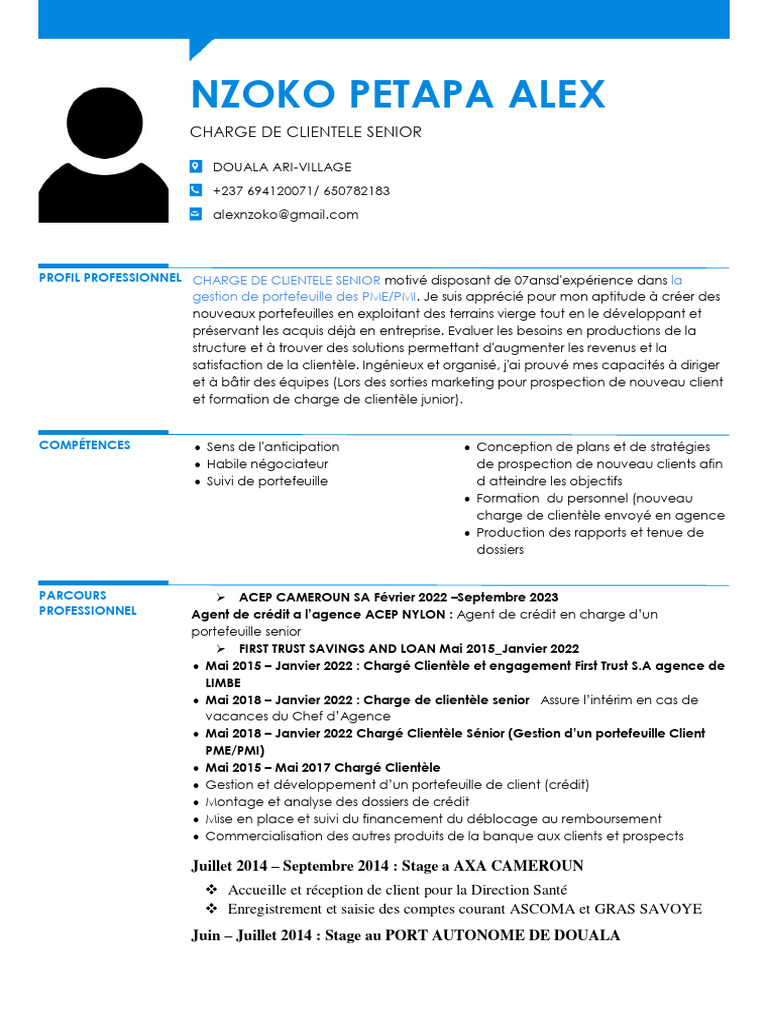 NZOKO PETAPA ALEX

CHARGE DE CLIENTELE SENIOR

DOUALA ARI-VILLAGE

+237 694120071/ 650782183

alexnzoko@gmail.com

PROFIL PROFESSIONNEL

CHARGE DE CLIENTELE SENIOR motivé disposant de 07ansd'expérience dans la gestion de portefeuille des PME/PMI. Je suis apprécié pour mon aptitude à créer des nouveaux portefeuilles en exploitant des terrains vierge tout en le développant et préservant les acquis déjà en entreprise. Evaluer les besoins en productions de la structure et à trouver des solutions permettant d'augmenter les revenus et la satisfaction de la clientèle. Ingénieux et organisé, j'ai prouvé mes capacités à diriger et à bâtir des équipes (Lors des sorties marketing pour prospection de nouveau client et formation de charge de clientèle junior).

COMPÉTENCES

• Sens de l'anticipation
• Habile négociateur
• Suivi de portefeuille

• Conception de plans et de stratégies de prospection de nouveau clients afin d atteindre les objectifs
• Formation du personnel (nouveau charge de clientèle envoyé en agence
• Production des rapports et tenue de dossiers

PARCOURS PROFESSIONNEL

➢ ACEP CAMEROUN SA Février 2022 –Septembre 2023
Agent de crédit a l'agence ACEP NYLON : Agent de crédit en charge d'un portefeuille senior
➢ FIRST TRUST SAVINGS AND LOAN Mai 2015_Janvier 2022
• Mai 2015 – Janvier 2022 : Chargé Clientèle et engagement First Trust S.A agence de LIMBE
• Mai 2018 – Janvier 2022 : Charge de clientèle senior Assure l'intérim en cas de vacances du Chef d'Agence
• Mai 2018 – Janvier 2022 Chargé Clientèle Sénior (Gestion d'un portefeuille Client PME/PMI)
• Mai 2015 – Mai 2017 Chargé Clientèle
• Gestion et développement d'un portefeuille de client (crédit)
• Montage et analyse des dossiers de crédit
• Mise en place et suivi du financement du déblocage au remboursement
• Commercialisation des autres produits de la banque aux clients et prospects

Juillet 2014 – Septembre 2014 : Stage a AXA CAMEROUN
❖ Accueille et réception de client pour la Direction Santé
❖ Enregistrement et saisie des comptes courant ASCOMA et GRAS SAVOYE

Juin – Juillet 2014 : Stage au PORT AUTONOME DE DOUALA